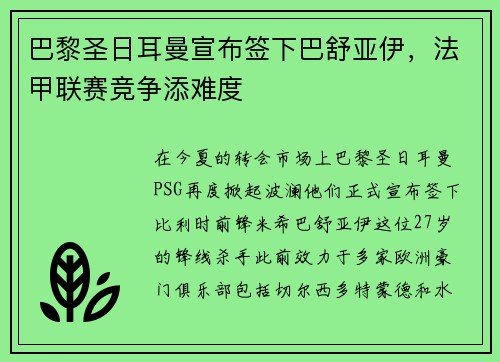 巴黎圣日耳曼宣布签下巴舒亚伊，法甲联赛竞争添难度

在今夏的转会市场上巴黎圣日耳曼PSG再度掀起波澜他们正式宣布签下比利时前锋米希巴舒亚伊这位27岁的锋线杀手此前效力于多家欧洲豪门俱乐部包括切尔西多特蒙德和水